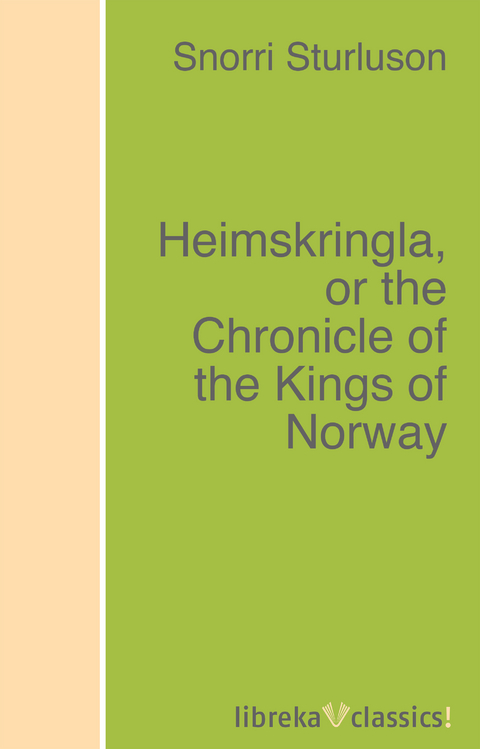 Snorri Sturluson

Heimskringla, or the Chronicle of the Kings of Norway

libreka classics!